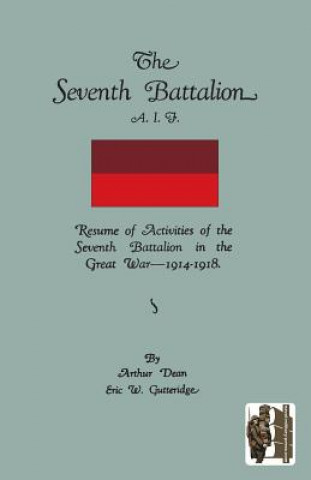 The
Seventh Battalion
A. I. F.

Resume of Activities of the Seventh Battalion in the Great War—1914-1918.

By
Arthur Dean
Eric W. Gutteridge